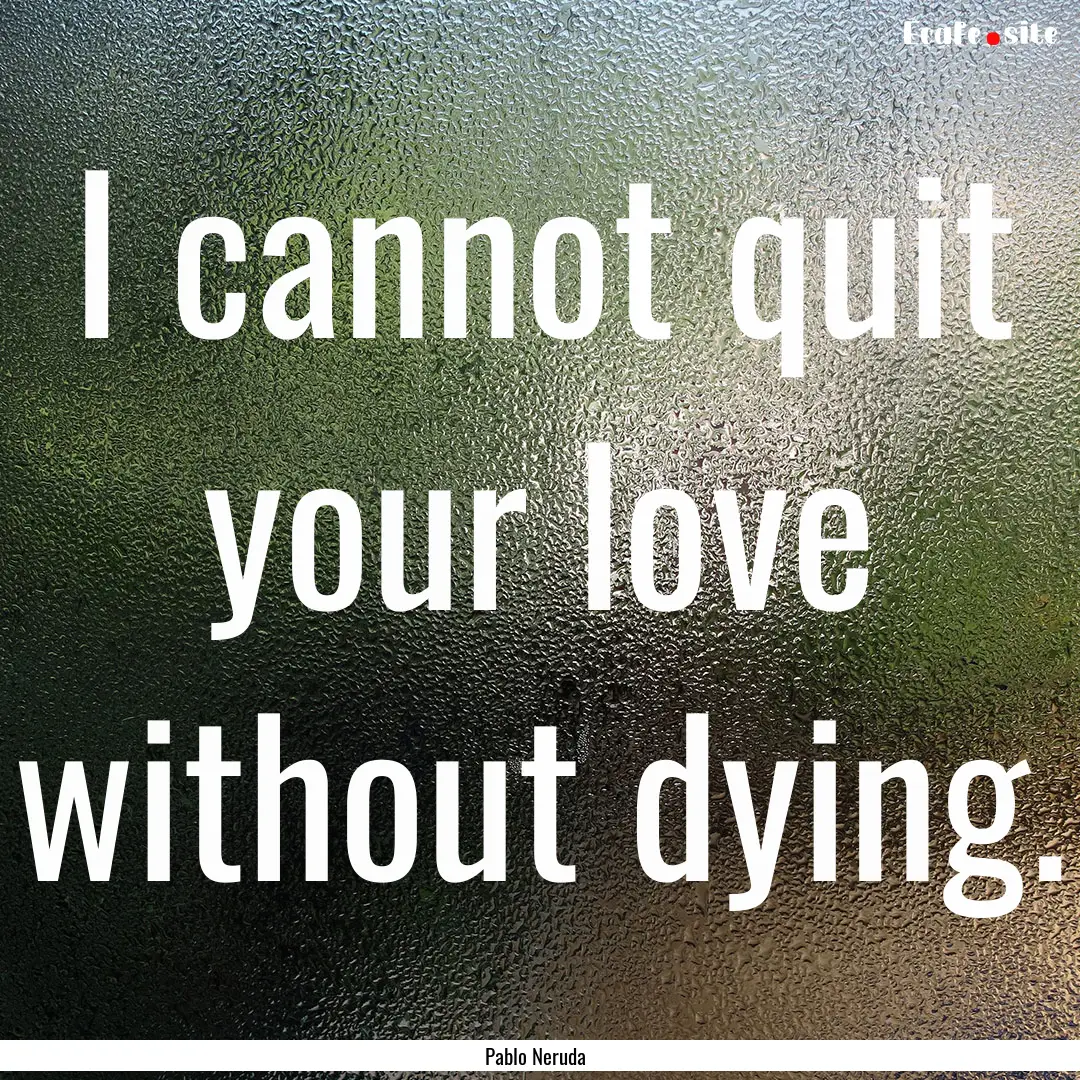 Ecafe.site

I cannot quit your love without dying.

Pablo Neruda